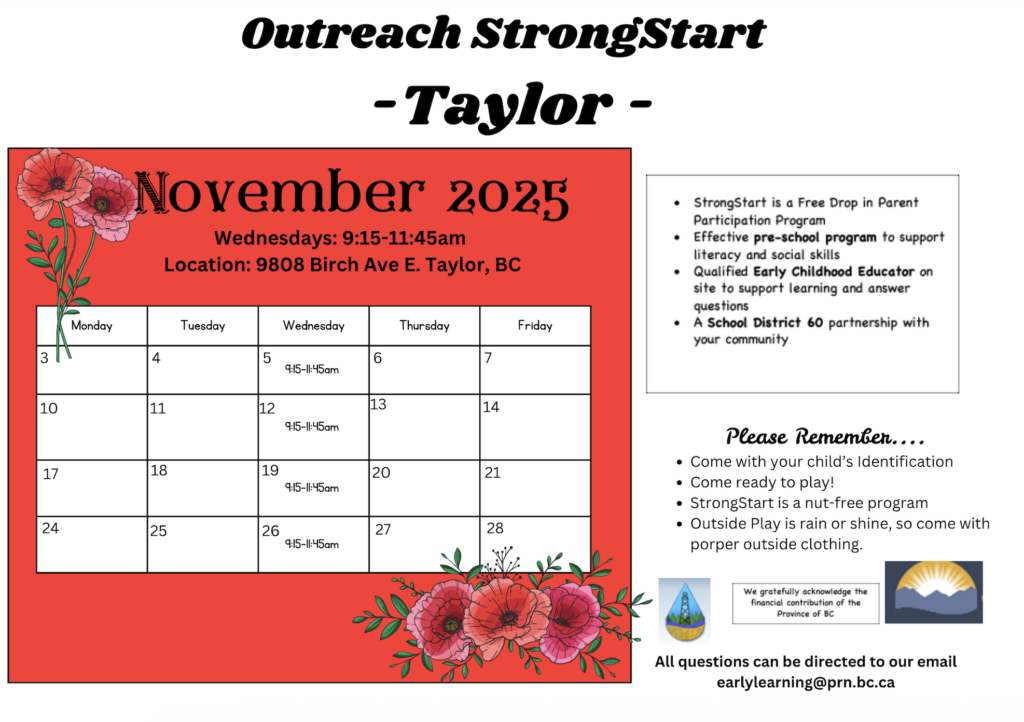 Outreach StrongStart

-Taylor -

November 2025

Wednesdays: 9:15-11:45am
Location: 9808 Birch Ave E. Taylor, BC

| Monday | Tuesday | Wednesday | Thursday | Friday |
|---|---|---|---|---|
| 3 | 4 | 5 9:15-11:45am | 6 | 7 |
| 10 | 11 | 12 9:15-11:45am | 13 | 14 |
| 17 | 18 | 19 9:15-11:45am | 20 | 21 |
| 24 | 25 | 26 9:15-11:45am | 27 | 28 |

- StrongStart is a Free Drop in Parent Participation Program
- Effective pre-school program to support literacy and social skills
- Qualified Early Childhood Educator on site to support learning and answer questions
- A School District 60 partnership with your community

Please Remember....
- Come with your child's Identification
- Come ready to play!
- StrongStart is a nut-free program
- Outside Play is rain or shine, so come with porper outside clothing.

We gratefully acknowledge the financial contribution of the Province of BC

All questions can be directed to our email
earlylearning@prn.bc.ca